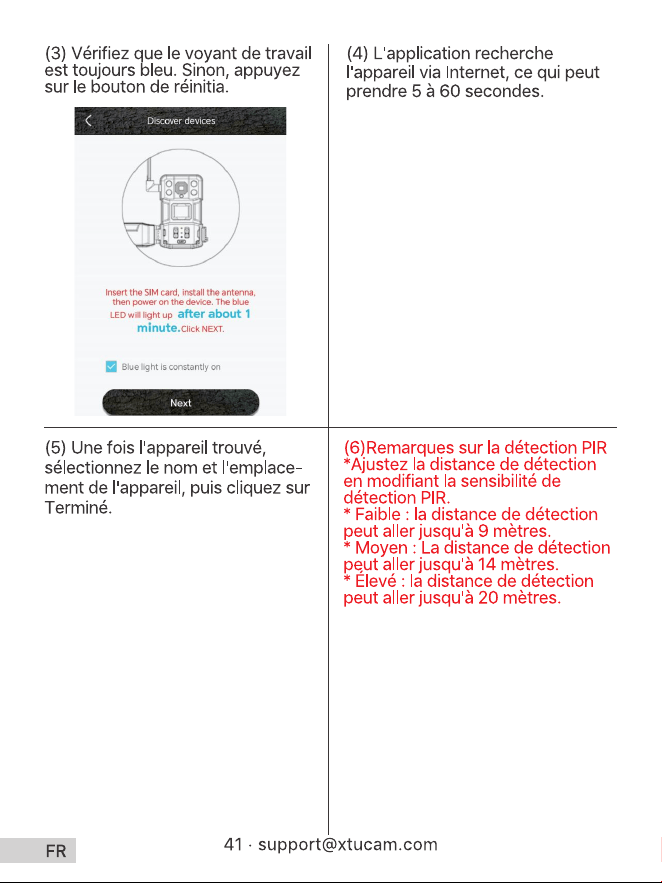 (3) Vérifiez que le voyant de travail est toujours bleu. Sinon, appuyez sur le bouton de réinitia.

Discover devices

Insert the SIM card, install the antenna, then power on the device. The blue LED will light up after about 1 minute. Click NEXT.

Blue light is constantly on

Next

(4) L'application recherche l'appareil via Internet, ce qui peut prendre 5 à 60 secondes.

(5) Une fois l'appareil trouvé, sélectionnez le nom et l'emplacement de l'appareil, puis cliquez sur Terminé.

(6)Remarques sur la détection PIR
*Ajustez la distance de détection en modifiant la sensibilité de détection PIR.
* Faible : la distance de détection peut aller jusqu'à 9 mètres.
* Moyen : La distance de détection peut aller jusqu'à 14 mètres.
* Élevé : la distance de détection peut aller jusqu'à 20 mètres.

FR

41 · support@xtucam.com